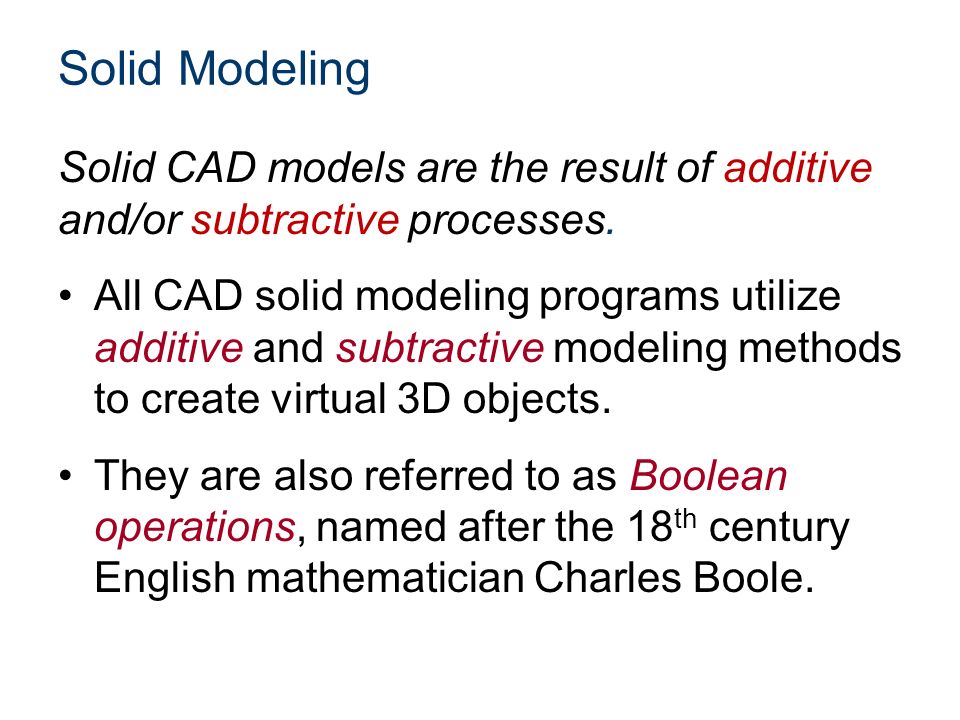 Solid Modeling

Solid CAD models are the result of additive and/or subtractive processes.

• All CAD solid modeling programs utilize additive and subtractive modeling methods to create virtual 3D objects.

• They are also referred to as Boolean operations, named after the 18$^{th}$ century English mathematician Charles Boole.